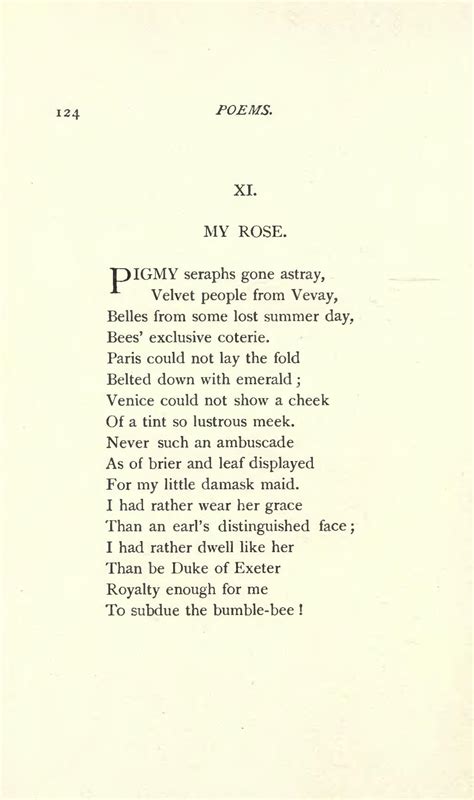 124 POEMS.

XI.

MY ROSE.

PIGMY seraphs gone astray,
Velvet people from Vevay,
Belles from some lost summer day,
Bees' exclusive coterie.
Paris could not lay the fold
Belted down with emerald;
Venice could not show a cheek
Of a tint so lustrous meek.
Never such an ambuscade
As of brier and leaf displayed
For my little damask maid.
I had rather wear her grace
Than an earl's distinguished face;
I had rather dwell like her
Than be Duke of Exeter
Royalty enough for me
To subdue the bumble-bee!